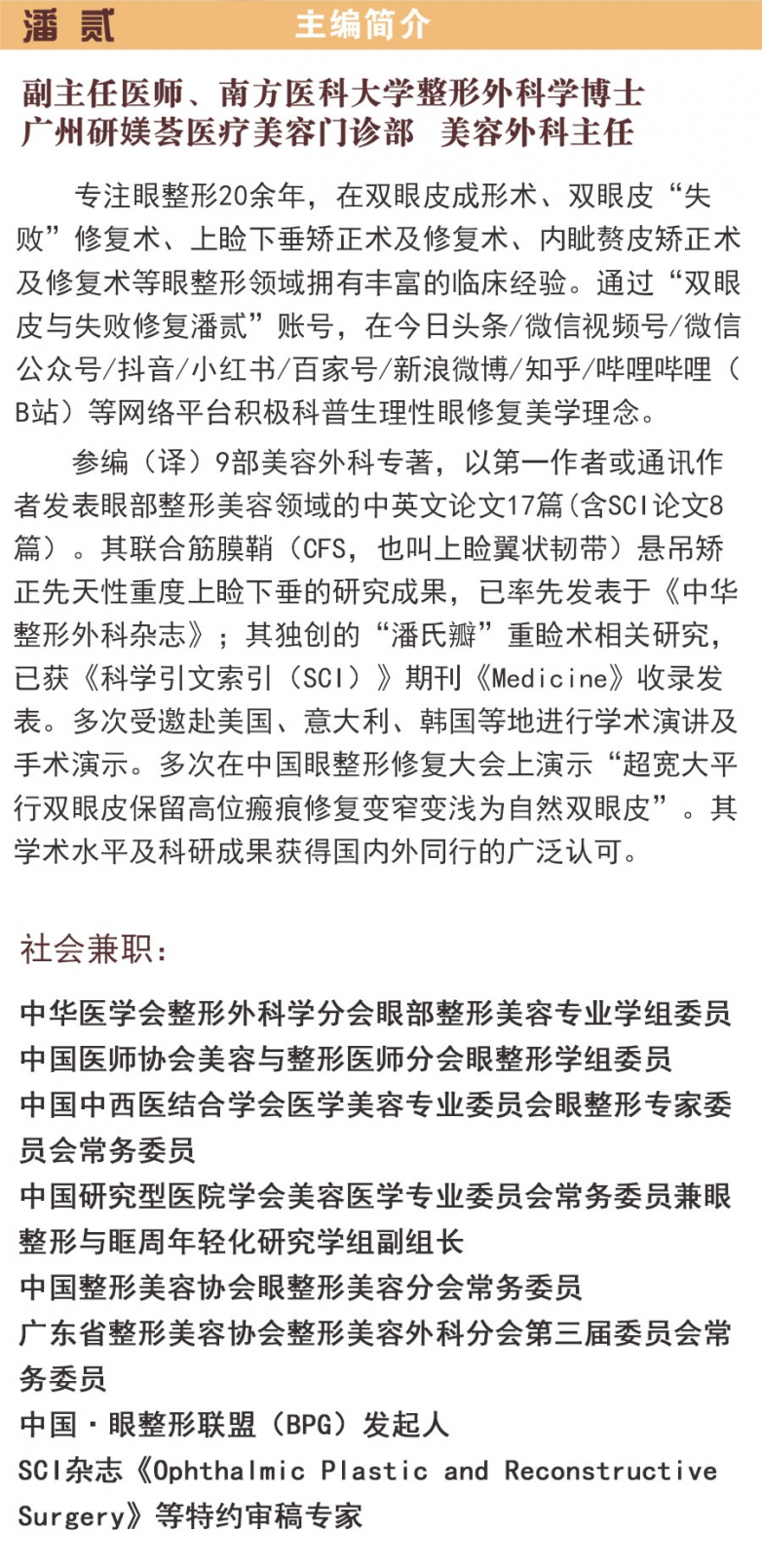 潘贰　主编简介

副主任医师、南方医科大学整形外科学博士
广州研媄荟医疗美容门诊部　美容外科主任

专注眼整形20余年，在双眼皮成形术、双眼皮“失败”修复术、上睑下垂矫正术及修复术、内眦赘皮矫正术及修复术等眼整形领域拥有丰富的临床经验。通过“双眼皮与失败修复潘贰”账号，在今日头条/微信视频号/微信公众号/抖音/小红书/百家号/新浪微博/知乎/哔哩哔哩（B站）等网络平台积极科普生理性眼修复美学理念。

参编（译）9部美容外科专著，以第一作者或通讯作者发表眼部整形美容领域的中英文论文17篇(含SCI论文8篇）。其联合筋膜鞘（CFS，也叫上睑翼状韧带）悬吊矫正先天性重度上睑下垂的研究成果，已率先发表于《中华整形外科杂志》；其独创的“潘氏瓣”重睑术相关研究，已获《科学引文索引（SCI）》期刊《Medicine》收录发表。多次受邀赴美国、意大利、韩国等地进行学术演讲及手术演示。多次在中国眼整形修复大会上演示“超宽大平行双眼皮保留高位瘢痕修复变窄变浅为自然双眼皮”。其学术水平及科研成果获得国内外同行的广泛认可。

社会兼职：

中华医学会整形外科学分会眼部整形美容专业学组委员
中国医师协会美容与整形医师分会眼整形学组委员
中国中西医结合学会医学美容专业委员会眼整形专家委员会常务委员
中国研究型医院学会美容医学专业委员会常务委员兼眼整形与眶周年轻化研究学组副组长
中国整形美容协会眼整形美容分会常务委员
广东省整形美容协会整形美容外科分会第三届委员会常务委员
中国·眼整形联盟（BPG）发起人
SCI杂志《Ophthalmic Plastic and Reconstructive Surgery》等特约审稿专家